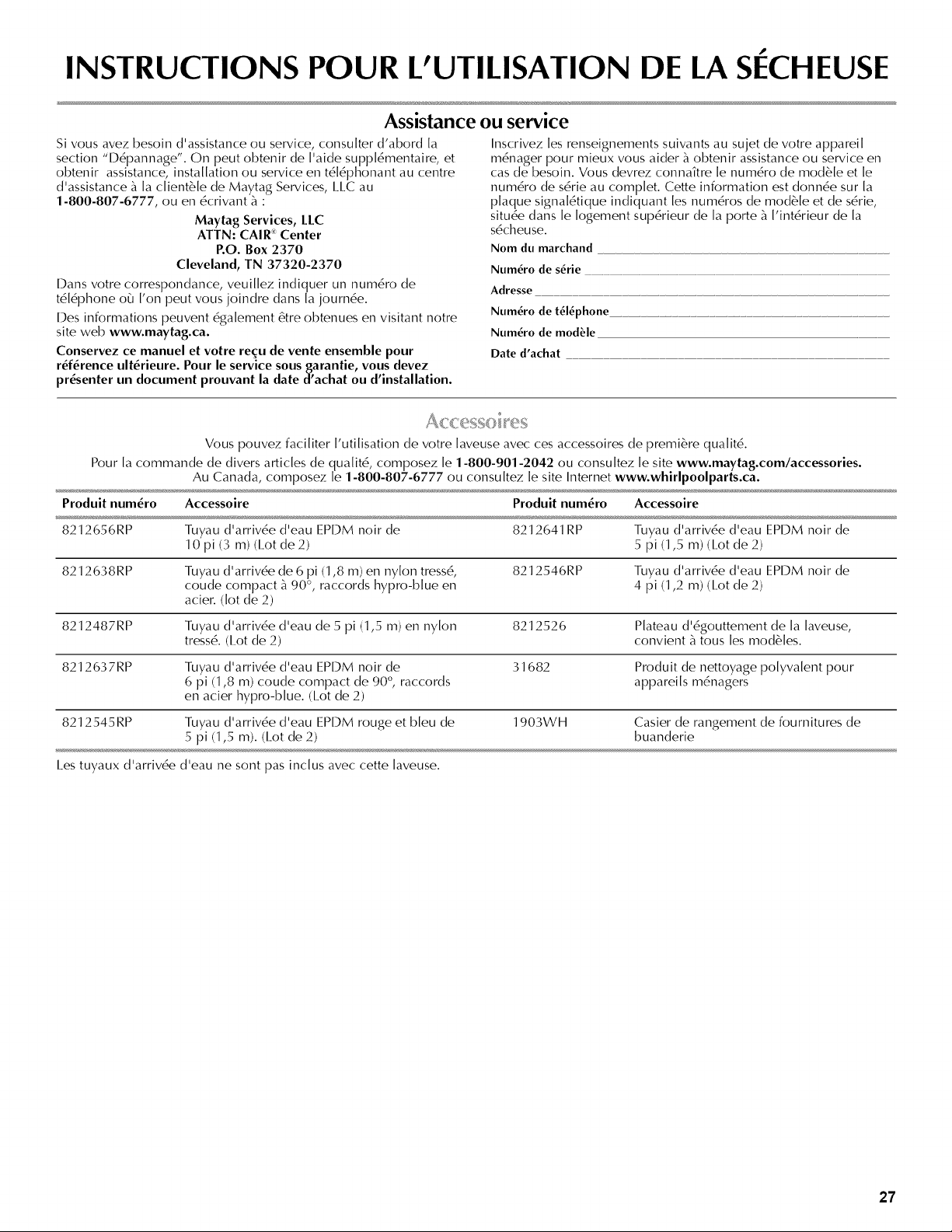 INSTRUCTIONS POUR L'UTILISATION DE LA SÉCHEUSE

Assistance ou service

Si vous avez besoin d'assistance ou service, consulter d'abord la section "Dépannage". On peut obtenir de l'aide supplémentaire, et obtenir assistance, installation ou service en téléphonant au centre d'assistance à la clientèle de Maytag Services, LLC au 1-800-807-6777, ou en écrivant à :

Maytag Services, LLC
ATTN: CAIR® Center
P.O. Box 2370
Cleveland, TN 37320-2370

Dans votre correspondance, veuillez indiquer un numéro de téléphone où l'on peut vous joindre dans la journée.

Des informations peuvent également être obtenues en visitant notre site web www.maytag.ca.

Conservez ce manuel et votre reçu de vente ensemble pour référence ultérieure. Pour le service sous garantie, vous devez présenter un document prouvant la date d'achat ou d'installation.

Inscrivez les renseignements suivants au sujet de votre appareil ménager pour mieux vous aider à obtenir assistance ou service en cas de besoin. Vous devrez connaître le numéro de modèle et le numéro de série au complet. Cette information est donnée sur la plaque signalétique indiquant les numéros de modèle et de série, située dans le logement supérieur de la porte à l'intérieur de la sécheuse.

Nom du marchand ____
Numéro de série ____
Adresse ____
Numéro de téléphone ____
Numéro de modèle ____
Date d'achat ____

Accessoires

Vous pouvez faciliter l'utilisation de votre laveuse avec ces accessoires de première qualité.

Pour la commande de divers articles de qualité, composez le 1-800-901-2042 ou consultez le site www.maytag.com/accessories. Au Canada, composez le 1-800-807-6777 ou consultez le site Internet www.whirlpoolparts.ca.

| Produit numéro | Accessoire | Produit numéro | Accessoire |
|---|---|---|---|
| 8212656RP | Tuyau d'arrivée d'eau EPDM noir de 10 pi (3 m) (Lot de 2) | 8212641RP | Tuyau d'arrivée d'eau EPDM noir de 5 pi (1,5 m) (Lot de 2) |
| 8212638RP | Tuyau d'arrivée de 6 pi (1,8 m) en nylon tressé, coude compact à 90°, raccords hypro-blue en acier. (lot de 2) | 8212546RP | Tuyau d'arrivée d'eau EPDM noir de 4 pi (1,2 m) (Lot de 2) |
| 8212487RP | Tuyau d'arrivée d'eau de 5 pi (1,5 m) en nylon tressé. (Lot de 2) | 8212526 | Plateau d'égouttement de la laveuse, convient à tous les modèles. |
| 8212637RP | Tuyau d'arrivée d'eau EPDM noir de 6 pi (1,8 m) coude compact de 90°, raccords en acier hypro-blue. (Lot de 2) | 31682 | Produit de nettoyage polyvalent pour appareils ménagers |
| 8212545RP | Tuyau d'arrivée d'eau EPDM rouge et bleu de 5 pi (1,5 m). (Lot de 2) | 1903WH | Casier de rangement de fournitures de buanderie |

Les tuyaux d'arrivée d'eau ne sont pas inclus avec cette laveuse.

27